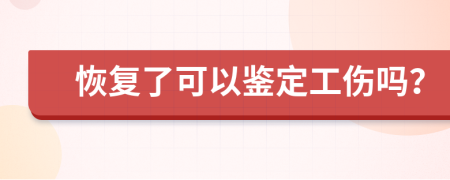 恢复了可以鉴定工伤吗?